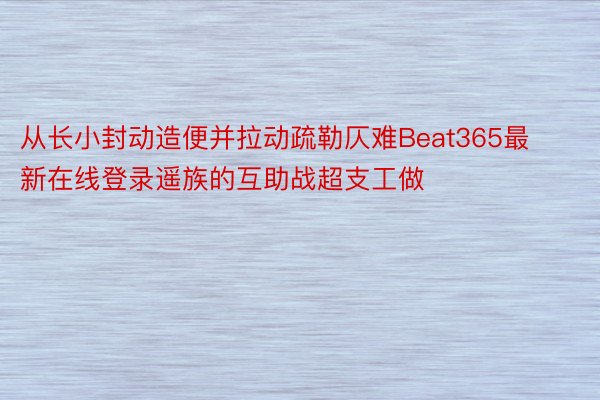 从长小封动造便并拉动疏勒仄难Beat365最新在线登录遥族的互助战超支工做